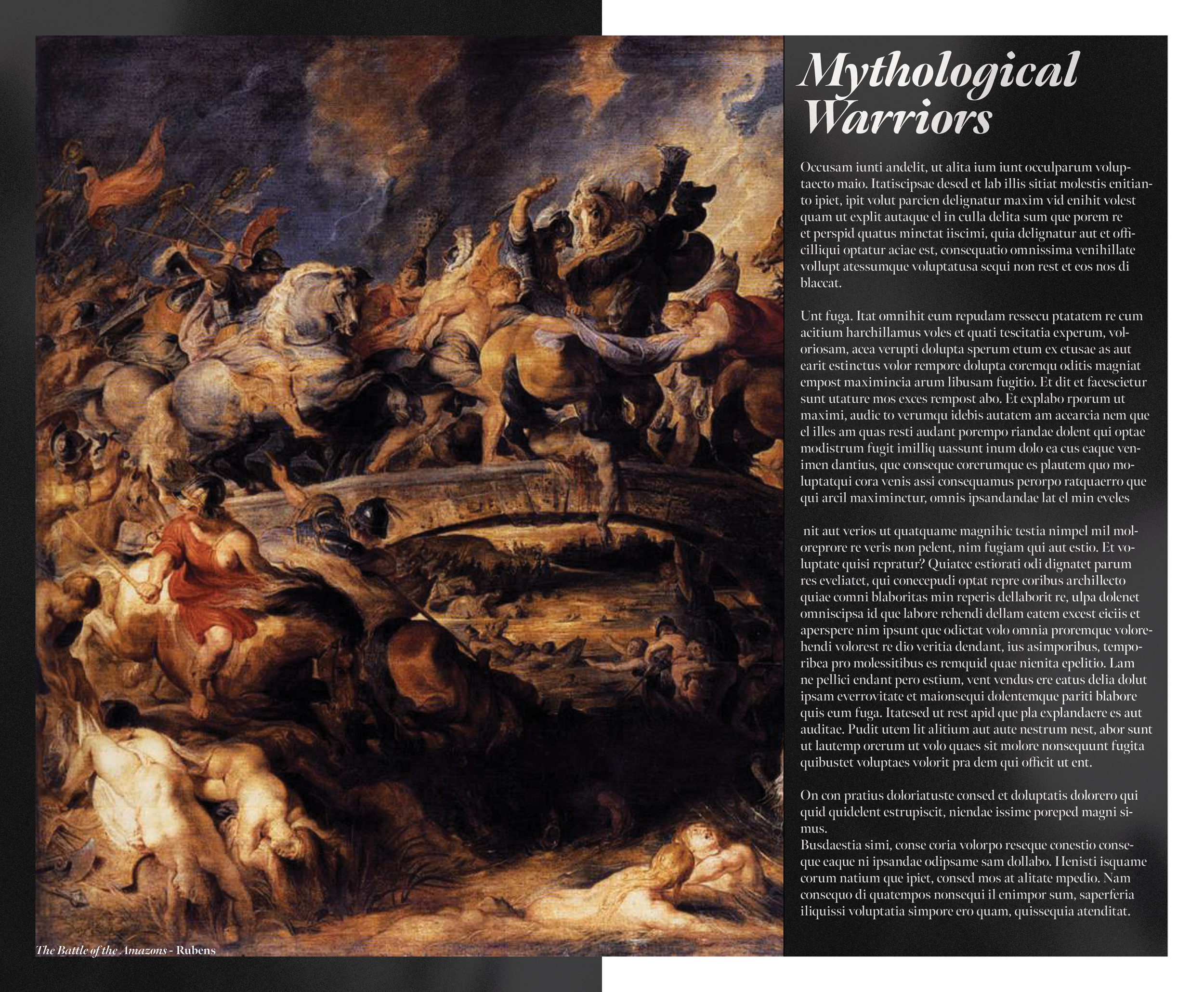 Mythological Warriors

Occusam iunti andelit, ut alita ium iunt occulparum voluptaecto maio. Itatiscipsae desed et lab illis sitiat molestis enitianto ipiet, ipit volut parcien delignatur maxim vid enihit volest quam ut explit autaque el in culla delita sum que porem re et perspid quatus minctat iiscimi, quia delignatur aut et officilliqui optatur aciae est, consequatio omnissima venihillate vollupt atessumque voluptatusa sequi non rest et eos nos di blaccat.

Unt fuga. Itat omnihit eum repudam ressecu ptatatem re cum acitium harchillamus voles et quati tescitatia experum, voloriosam, acea verupti dolupta sperum etum ex etusae as aut earit estinctus volor rempore dolupta coremqu oditis magniat empost maximincia arum libusam fugitio. Et dit et facescietur sunt utature mos exces rempost abo. Et explabo rporum ut maximi, audic to verumqu idebis autatem am acearcia nem que el illes am quas resti audant porempo riandae dolent qui optae modistrum fugit imilliq uassunt inum dolo ea cus eaque venimen dantius, que conseque corerumque es plautem quo moluptatqui cora venis assi consequamus perorpo ratquaerro que qui arcil maximinctur, omnis ipsandandae lat el min eveles

nit aut verios ut quatquame magnihic testia nimpel mil moloreprore re veris non pelent, nim fugiam qui aut estio. Et voluptate quisi repratur? Quiatec estiorati odi dignatet parum res eveliatet, qui conecepudi optat repre coribus archillecto quiae comni blaboritas min reperis dellaborit re, ulpa dolenet omniscipsa id que labore rehendi dellam eatem excest eiciis et aperspere nim ipsunt que odictat volo omnia proremque volorehendi volorest re dio veritia dendant, ius asimporibus, temporibea pro molessitibus es remquid quae nienita epelitio. Lam ne pellici endant pero estium, vent vendus ere eatus delia dolut ipsam everrovitate et maionsequi dolentemque pariti blabore quis eum fuga. Itatesed ut rest apid que pla explandaere es aut auditae. Pudit utem lit alitium aut aute nestrum nest, abor sunt ut lautemp orerum ut volo quaes sit molore nonsequunt fugita quibustet voluptaes volorit pra dem qui officit ut ent.

On con pratius doloriatuste consed et doluptatis dolorero qui quid quidelent estrupiscit, niendae issime poreped magni simus.
Busdaestia simi, conse coria volorpo reseque conestio conseque eaque ni ipsandae odipsame sam dollabo. Henisti isquame corum natium que ipiet, consed mos at alitate mpedio. Nam consequo di quatempos nonsequi il enimpor sum, saperferia iliquissi voluptatia simpore ero quam, quissequia atenditat.

The Battle of the Amazons - Rubens